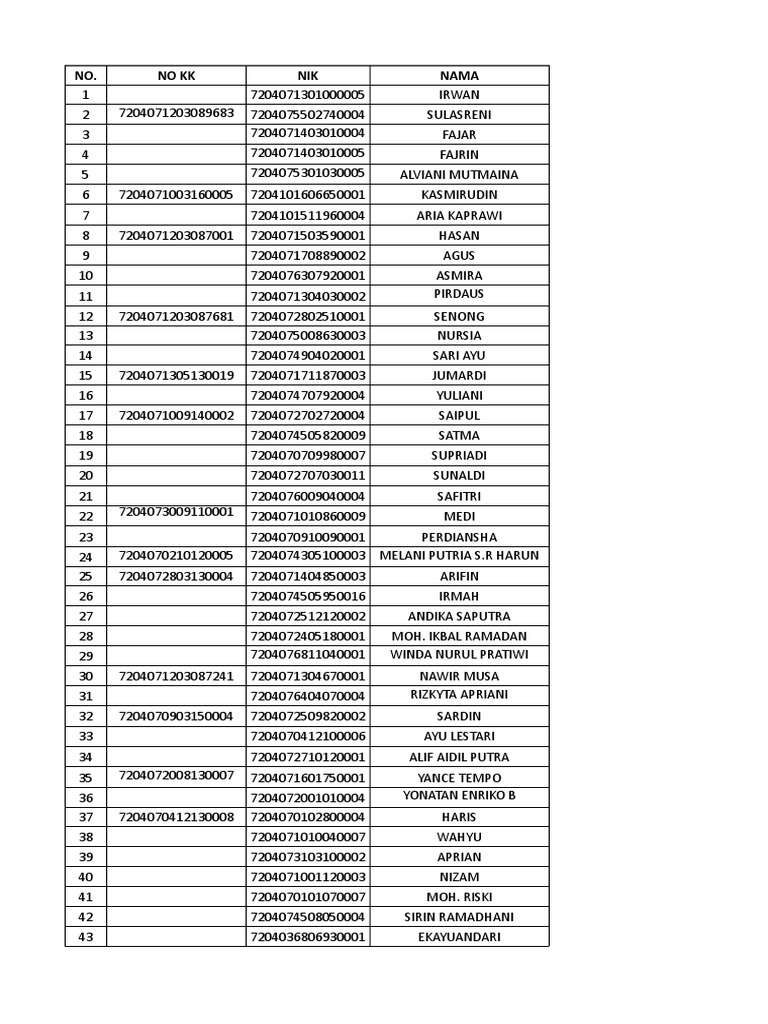 | NO. | NO KK | NIK | NAMA |
|---|---|---|---|
| 1 | | 7204071301000005 | IRWAN |
| 2 | 7204071203089683 | 7204075502740004 | SULASRENI |
| 3 | | 7204071403010004 | FAJAR |
| 4 | | 7204071403010005 | FAJRIN |
| 5 | | 7204075301030005 | ALVIANI MUTMAINA |
| 6 | 7204071003160005 | 7204101606650001 | KASMIRUDIN |
| 7 | | 7204101511960004 | ARIA KAPRAWI |
| 8 | 7204071203087001 | 7204071503590001 | HASAN |
| 9 | | 7204071708890002 | AGUS |
| 10 | | 7204076307920001 | ASMIRA |
| 11 | | 7204071304030002 | PIRDAUS |
| 12 | 7204071203087681 | 7204072802510001 | SENONG |
| 13 | | 7204075008630003 | NURSIA |
| 14 | | 7204074904020001 | SARI AYU |
| 15 | 7204071305130019 | 7204071711870003 | JUMARDI |
| 16 | | 7204074707920004 | YULIANI |
| 17 | 7204071009140002 | 7204072702720004 | SAIPUL |
| 18 | | 7204074505820009 | SATMA |
| 19 | | 7204070709980007 | SUPRIADI |
| 20 | | 7204072707030011 | SUNALDI |
| 21 | | 7204076009040004 | SAFITRI |
| 22 | 7204073009110001 | 7204071010860009 | MEDI |
| 23 | | 7204070910090001 | PERDIANSHA |
| 24 | 7204070210120005 | 7204074305100003 | MELANI PUTRIA S.R HARUN |
| 25 | 7204072803130004 | 7204071404850003 | ARIFIN |
| 26 | | 7204074505950016 | IRMAH |
| 27 | | 7204072512120002 | ANDIKA SAPUTRA |
| 28 | | 7204072405180001 | MOH. IKBAL RAMADAN |
| 29 | | 7204076811040001 | WINDA NURUL PRATIWI |
| 30 | 7204071203087241 | 7204071304670001 | NAWIR MUSA |
| 31 | | 7204076404070004 | RIZKYTA APRIANI |
| 32 | 7204070903150004 | 7204072509820002 | SARDIN |
| 33 | | 7204070412100006 | AYU LESTARI |
| 34 | | 7204072710120001 | ALIF AIDIL PUTRA |
| 35 | 7204072008130007 | 7204071601750001 | YANCE TEMPO |
| 36 | | 7204072001010004 | YONATAN ENRIKO B |
| 37 | 7204070412130008 | 7204070102800004 | HARIS |
| 38 | | 7204071010040007 | WAHYU |
| 39 | | 7204073103100002 | APRIAN |
| 40 | | 7204071001120003 | NIZAM |
| 41 | | 7204070101070007 | MOH. RISKI |
| 42 | | 7204074508050004 | SIRIN RAMADHANI |
| 43 | | 7204036806930001 | EKAYUANDARI |